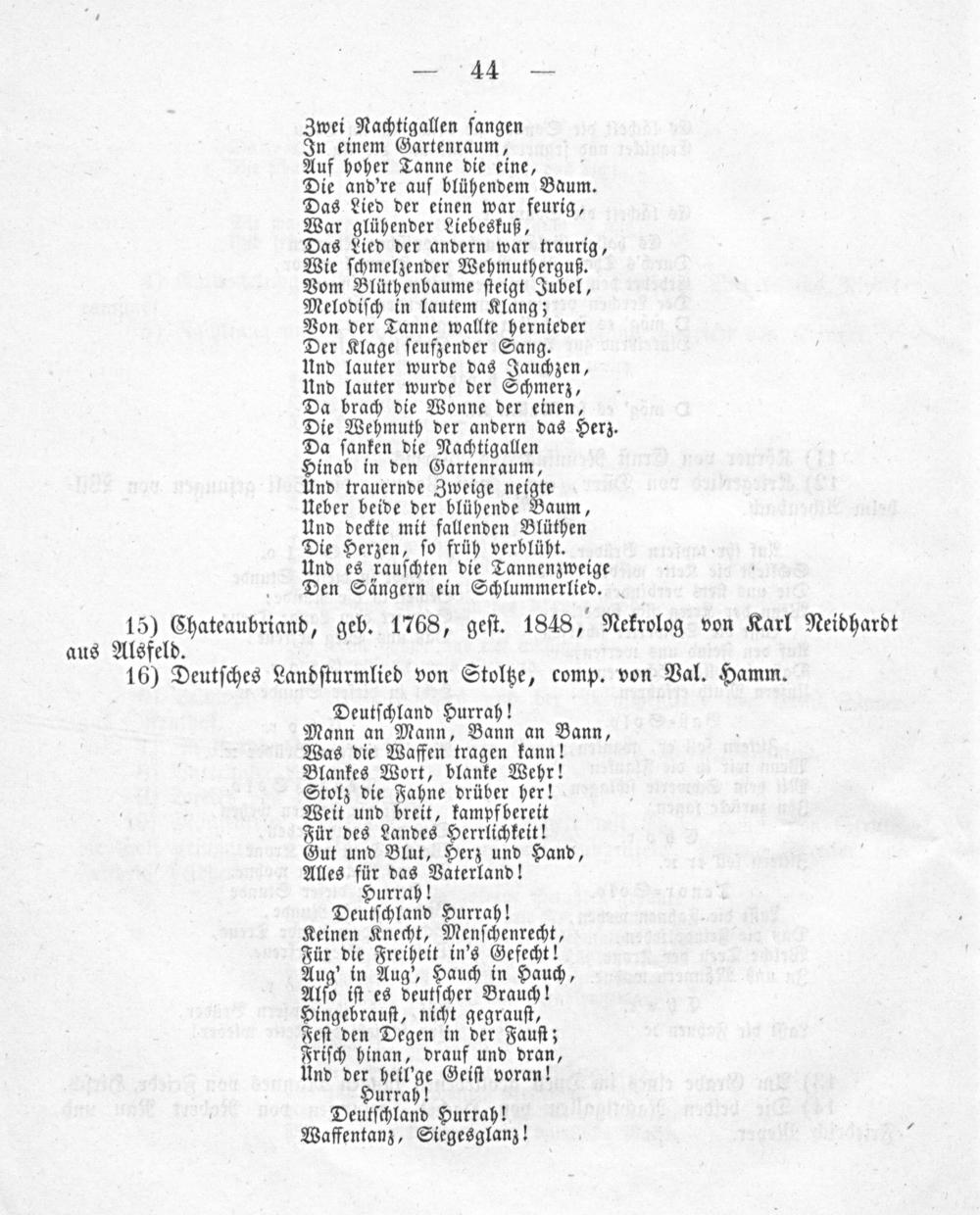 — 44 —

Zwei Nachtigallen sangen
In einem Gartenraum,
Auf hoher Tanne die eine,
Die and're auf blühendem Baum.
Das Lied der einen war feurig,
War glühender Liebeskuß,
Das Lied der andern war traurig,
Wie schmelzender Wehmutherguß.
Vom Blüthenbaume steigt Jubel,
Melodisch in lautem Klang;
Von der Tanne wallte hernieder
Der Klage seufzender Sang.
Und lauter wurde das Jauchzen,
Und lauter wurde der Schmerz,
Da brach die Wonne der einen,
Die Wehmuth der andern das Herz.
Da sanken die Nachtigallen
Hinab in den Gartenraum,
Und trauernde Zweige neigte
Ueber beide der blühende Baum,
Und deckte mit fallenden Blüthen
Die Herzen, so früh verblüht.
Und es rauschten die Tannenzweige
Den Sängern ein Schlummerlied.

15) Chateaubriand, geb. 1768, gest. 1848, Nekrolog von Karl Neidhardt aus Alsfeld.

16) Deutsches Landsturmlied von Stoltze, comp. von Val. Hamm.

Deutschland Hurrah!
Mann an Mann, Bann an Bann,
Was die Waffen tragen kann!
Blankes Wort, blanke Wehr!
Stolz die Fahne drüber her!
Weit und breit, kampfbereit
Für des Landes Herrlichkeit!
Gut und Blut, Herz und Hand,
Alles für das Vaterland!
Hurrah!
Deutschland Hurrah!
Keinen Knecht, Menschenrecht,
Für die Freiheit in's Gefecht!
Aug' in Aug', Hauch in Hauch,
Also ist es deutscher Brauch!
Hingebraust, nicht gegraust,
Fest den Degen in der Faust;
Frisch hinan, drauf und dran,
Und der heil'ge Geist voran!
Hurrah!
Deutschland Hurrah!
Waffentanz, Siegesglanz!